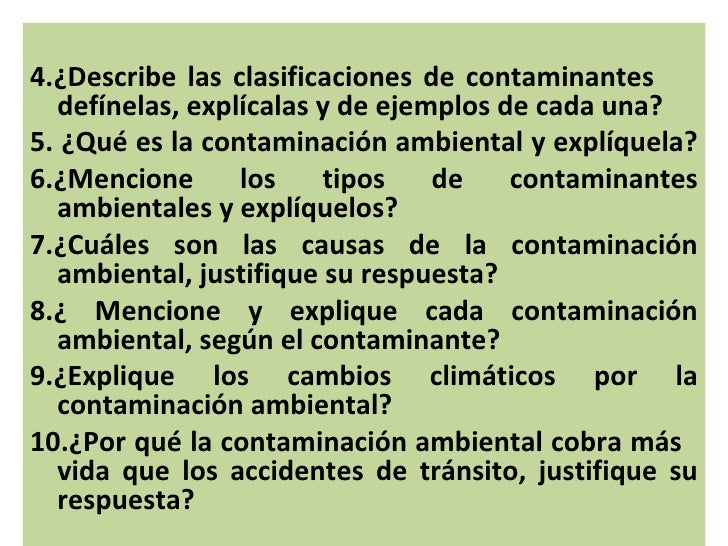 4.¿Describe las clasificaciones de contaminantes defínelas, explícalas y de ejemplos de cada una?

5. ¿Qué es la contaminación ambiental y explíquela?

6.¿Mencione los tipos de contaminantes ambientales y explíquelos?

7.¿Cuáles son las causas de la contaminación ambiental, justifique su respuesta?

8.¿ Mencione y explique cada contaminación ambiental, según el contaminante?

9.¿Explique los cambios climáticos por la contaminación ambiental?

10.¿Por qué la contaminación ambiental cobra más vida que los accidentes de tránsito, justifique su respuesta?